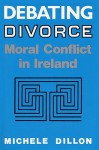 DEBATING
DIVORCE
Moral Conflict in Ireland

MICHELE DILLON